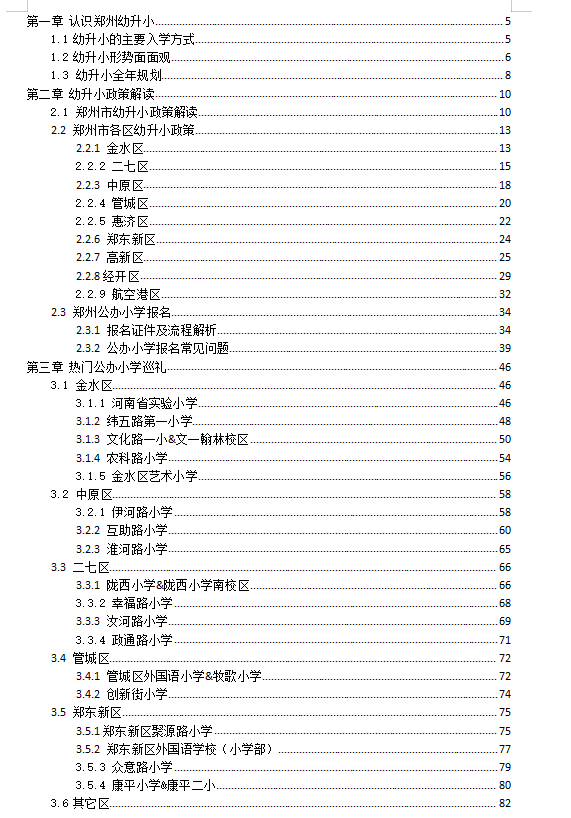 第一章 认识郑州幼升小 5
1.1 幼升小的主要入学方式 5
1.2 幼升小形势面面观 6
1.3 幼升小全年规划 8
第二章 幼升小政策解读 10
2.1 郑州市幼升小政策解读 10
2.2 郑州市各区幼升小政策 13
2.2.1 金水区 13
2.2.2 二七区 15
2.2.3 中原区 18
2.2.4 管城区 20
2.2.5 惠济区 22
2.2.6 郑东新区 24
2.2.7 高新区 25
2.2.8 经开区 29
2.2.9 航空港区 32
2.3 郑州公办小学报名 34
2.3.1 报名证件及流程解析 34
2.3.2 公办小学报名常见问题 39
第三章 热门公办小学巡礼 46
3.1 金水区 46
3.1.1 河南省实验小学 46
3.1.2 纬五路第一小学 48
3.1.3 文化路一小&文一翰林校区 50
3.1.4 农科路小学 54
3.1.5 金水区艺术小学 56
3.2 中原区 58
3.2.1 伊河路小学 58
3.2.2 互助路小学 60
3.2.3 淮河路小学 65
3.3 二七区 66
3.3.1 陇西小学&陇西小学南校区 66
3.3.2 幸福路小学 68
3.3.3 汝河路小学 69
3.3.4 政通路小学 71
3.4 管城区 72
3.4.1 管城区外国语小学&牧歌小学 72
3.4.2 创新街小学 74
3.5 郑东新区 75
3.5.1 郑东新区聚源路小学 75
3.5.2 郑东新区外国语学校（小学部） 77
3.5.3 众意路小学 79
3.5.4 康平小学&康平二小 80
3.6 其它区 82